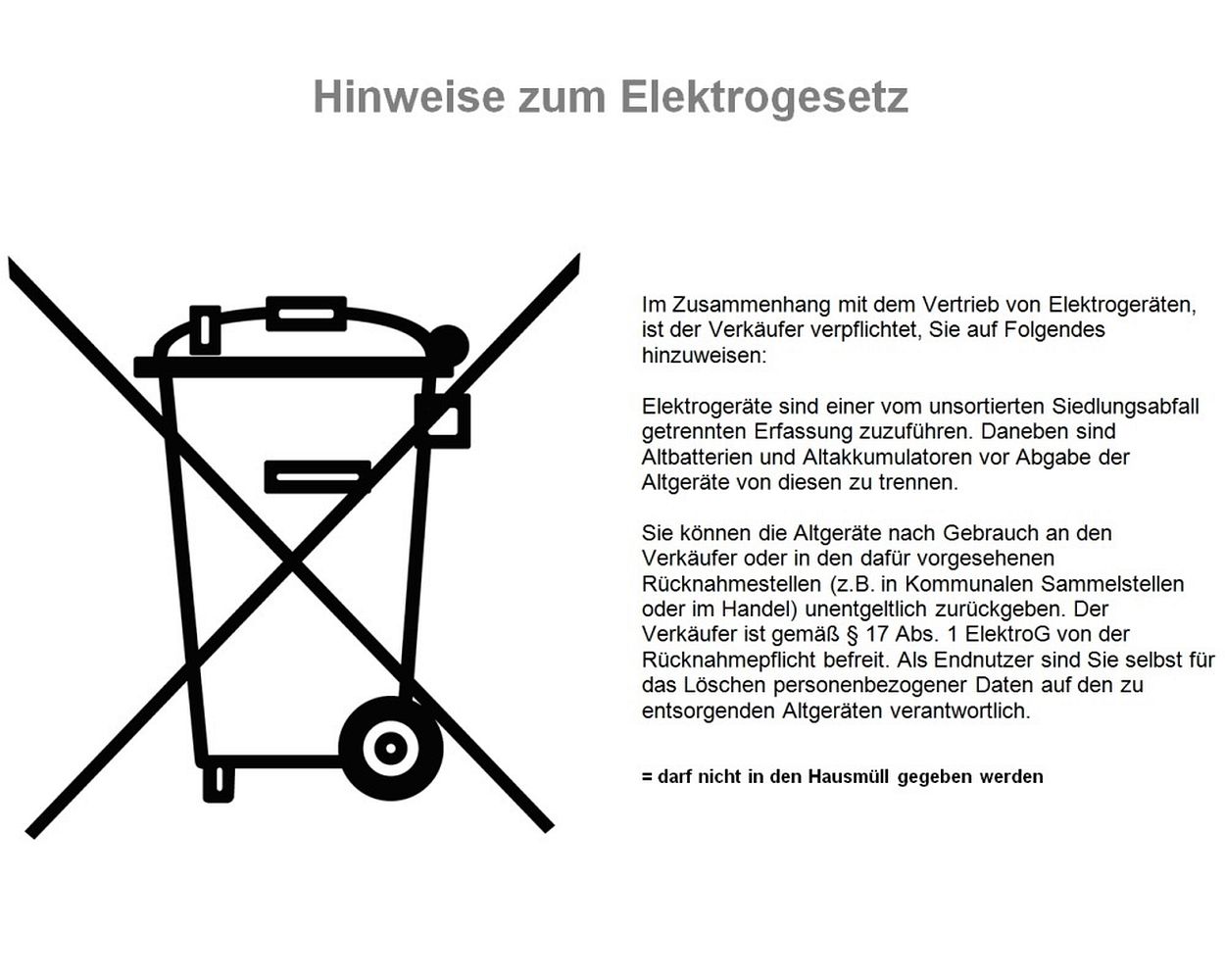 Hinweise zum Elektrogesetz

Im Zusammenhang mit dem Vertrieb von Elektrogeräten, ist der Verkäufer verpflichtet, Sie auf Folgendes hinzuweisen:

Elektrogeräte sind einer vom unsortierten Siedlungsabfall getrennten Erfassung zuzuführen. Daneben sind Altbatterien und Altakkumulatoren vor Abgabe der Altgeräte von diesen zu trennen.

Sie können die Altgeräte nach Gebrauch an den Verkäufer oder in den dafür vorgesehenen Rücknahmestellen (z.B. in Kommunalen Sammelstellen oder im Handel) unentgeltlich zurückgeben. Der Verkäufer ist gemäß § 17 Abs. 1 ElektroG von der Rücknahmepflicht befreit. Als Endnutzer sind Sie selbst für das Löschen personenbezogener Daten auf den zu entsorgenden Altgeräten verantwortlich.

= darf nicht in den Hausmüll gegeben werden